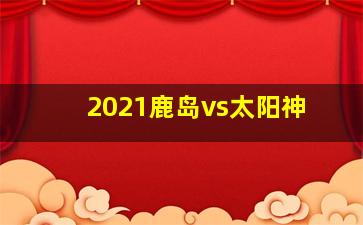 2021鹿岛vs太阳神